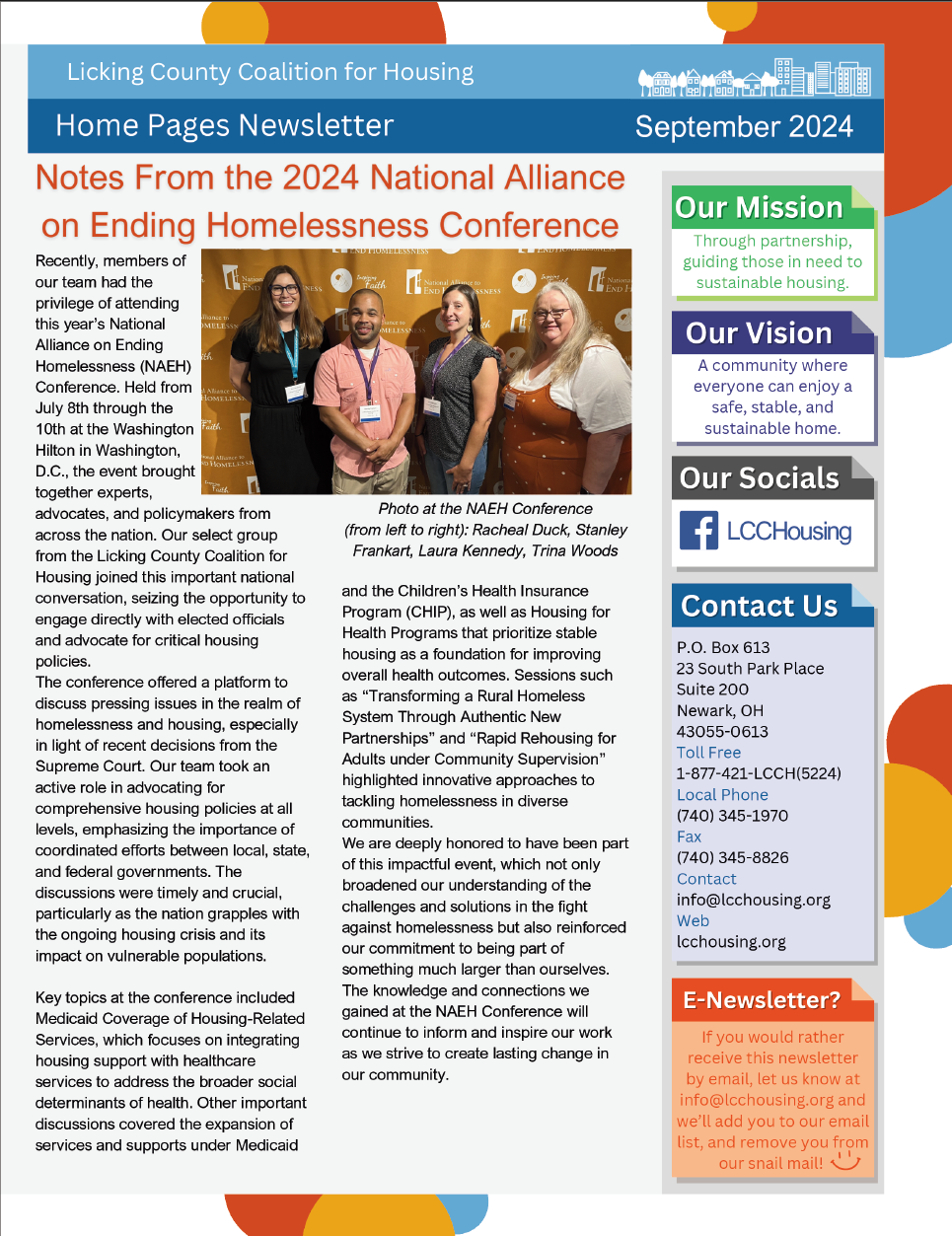 Licking County Coalition for Housing

Home Pages Newsletter

September 2024

Notes From the 2024 National Alliance on Ending Homelessness Conference

Recently, members of our team had the privilege of attending this year's National Alliance on Ending Homelessness (NAEH) Conference. Held from July 8th through the 10th at the Washington Hilton in Washington, D.C., the event brought together experts, advocates, and policymakers from across the nation. Our select group from the Licking County Coalition for Housing joined this important national conversation, seizing the opportunity to engage directly with elected officials and advocate for critical housing policies.
The conference offered a platform to discuss pressing issues in the realm of homelessness and housing, especially in light of recent decisions from the Supreme Court. Our team took an active role in advocating for comprehensive housing policies at all levels, emphasizing the importance of coordinated efforts between local, state, and federal governments. The discussions were timely and crucial, particularly as the nation grapples with the ongoing housing crisis and its impact on vulnerable populations.

Key topics at the conference included Medicaid Coverage of Housing-Related Services, which focuses on integrating housing support with healthcare services to address the broader social determinants of health. Other important discussions covered the expansion of services and supports under Medicaid

Photo at the NAEH Conference (from left to right): Racheal Duck, Stanley Frankart, Laura Kennedy, Trina Woods

and the Children's Health Insurance Program (CHIP), as well as Housing for Health Programs that prioritize stable housing as a foundation for improving overall health outcomes. Sessions such as "Transforming a Rural Homeless System Through Authentic New Partnerships" and "Rapid Rehousing for Adults under Community Supervision" highlighted innovative approaches to tackling homelessness in diverse communities.
We are deeply honored to have been part of this impactful event, which not only broadened our understanding of the challenges and solutions in the fight against homelessness but also reinforced our commitment to being part of something much larger than ourselves. The knowledge and connections we gained at the NAEH Conference will continue to inform and inspire our work as we strive to create lasting change in our community.

Our Mission
Through partnership, guiding those in need to sustainable housing.

Our Vision
A community where everyone can enjoy a safe, stable, and sustainable home.

Our Socials
LCCHousing

Contact Us
P.O. Box 613
23 South Park Place
Suite 200
Newark, OH
43055-0613
Toll Free
1-877-421-LCCH(5224)
Local Phone
(740) 345-1970
Fax
(740) 345-8826
Contact
info@lcchousing.org
Web
lcchousing.org

E-Newsletter?
If you would rather receive this newsletter by email, let us know at info@lcchousing.org and we'll add you to our email list, and remove you from our snail mail!